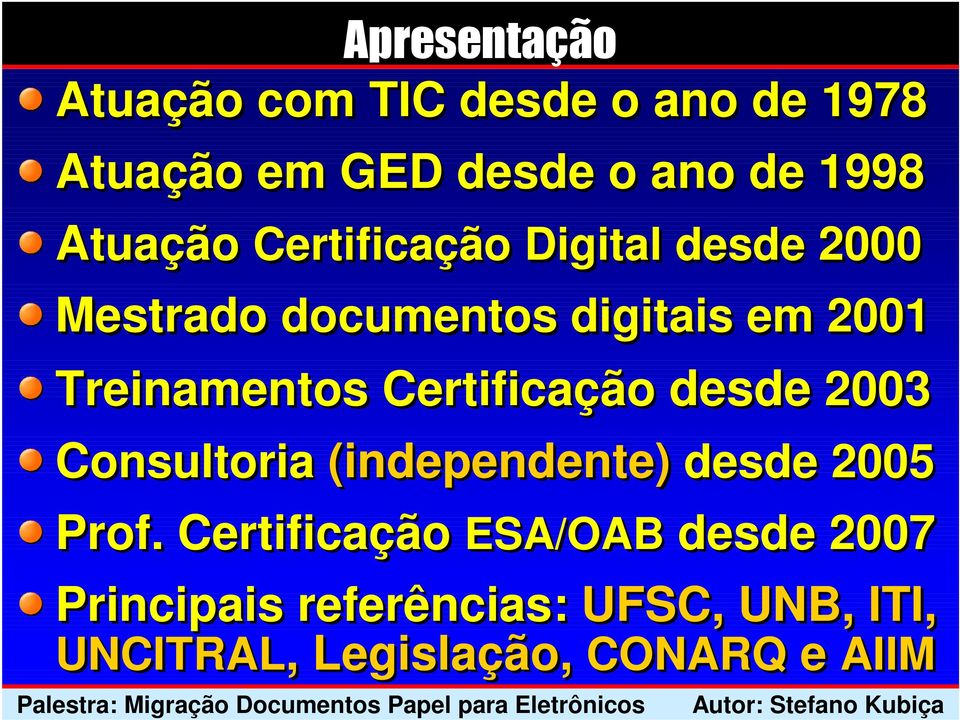 Apresentação

Atuação com TIC desde o ano de 1978

Atuação em GED desde o ano de 1998

Atuação Certificação Digital desde 2000

Mestrado documentos digitais em 2001

Treinamentos Certificação desde 2003

Consultoria (independente) desde 2005

Prof. Certificação ESA/OAB desde 2007

Principais referências: UFSC, UNB, ITI, UNCITRAL, Legislação, CONARQ e AIIM

Palestra: Migração Documentos Papel para Eletrônicos Autor: Stefano Kubiça